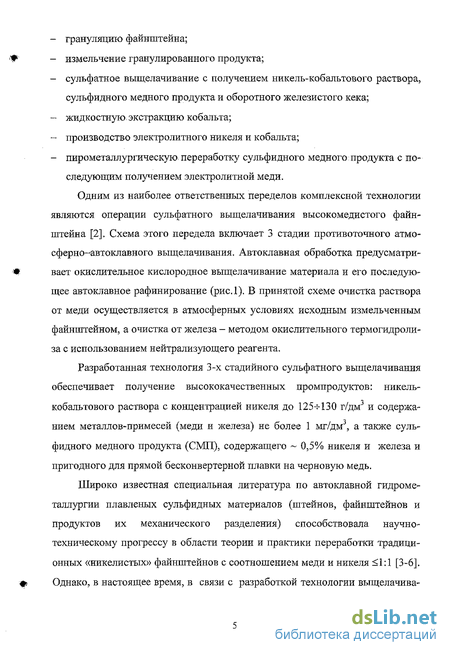 – грануляцию файнштейна;

– измельчение гранулированного продукта;

– сульфатное выщелачивание с получением никель-кобальтового раствора, сульфидного медного продукта и оборотного железистого кека;

– жидкостную экстракцию кобальта;

– производство электролитного никеля и кобальта;

– пирометаллургическую переработку сульфидного медного продукта с последующим получением электролитной меди.

Одним из наиболее ответственных переделов комплексной технологии являются операции сульфатного выщелачивания высокомедистого файнштейна [2]. Схема этого передела включает 3 стадии противоточного атмосферно–автоклавного выщелачивания. Автоклавная обработка предусматривает окислительное кислородное выщелачивание материала и его последующее автоклавное рафинирование (рис.1). В принятой схеме очистка раствора от меди осуществляется в атмосферных условиях исходным измельченным файнштейном, а очистка от железа – методом окислительного термогидролиза с использованием нейтрализующего реагента.

Разработанная технология 3-х стадийного сульфатного выщелачивания обеспечивает получение высококачественных промпродуктов: никель-кобальтового раствора с концентрацией никеля до 125÷130 г/дм$^3$ и содержанием металлов-примесей (меди и железа) не более 1 мг/дм$^3$, а также сульфидного медного продукта (СМП), содержащего ~ 0,5% никеля и железа и пригодного для прямой бесконвертерной плавки на черновую медь.

Широко известная специальная литература по автоклавной гидрометаллургии плавленых сульфидных материалов (штейнов, файнштейнов и продуктов их механического разделения) способствовала научно-техническому прогрессу в области теории и практики переработки традиционных «никелистых» файнштейнов с соотношением меди и никеля ≤1:1 [3-6]. Однако, в настоящее время, в связи с разработкой технологии выщелачива-

5

dsLib.net
библиотека диссертаций